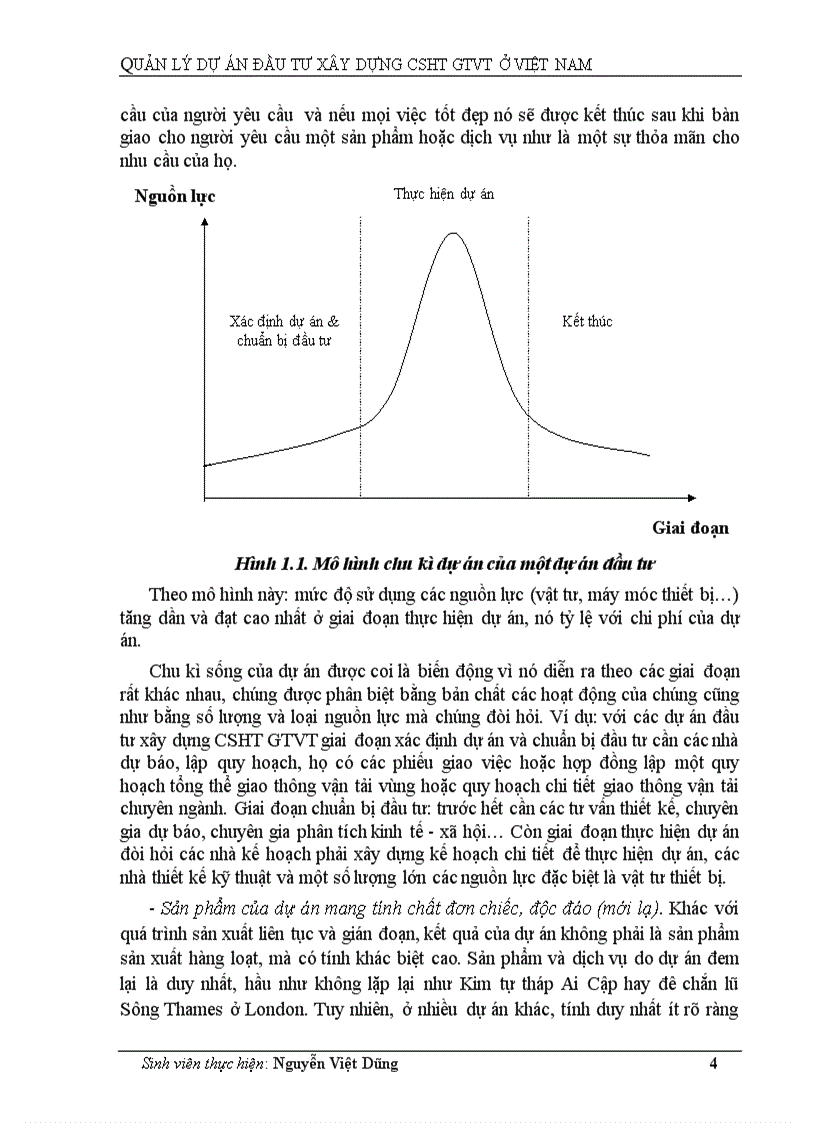 QUẢN LÝ DỰ ÁN ĐẦU TƯ XÂY DỰNG CSHT GTVT Ở VIỆT NAM

cầu của người yêu cầu và nếu mọi việc tốt đẹp nó sẽ được kết thúc sau khi bàn giao cho người yêu cầu một sản phẩm hoặc dịch vụ như là một sự thỏa mãn cho nhu cầu của họ.

Nguồn lực

Thực hiện dự án

Xác định dự án & chuẩn bị đầu tư

Kết thúc

Giai đoạn

Hình 1.1. Mô hình chu kì dự án của một dự án đầu tư

Theo mô hình này: mức độ sử dụng các nguồn lực (vật tư, máy móc thiết bị…) tăng dần và đạt cao nhất ở giai đoạn thực hiện dự án, nó tỷ lệ với chi phí của dự án.

Chu kì sống của dự án được coi là biến động vì nó diễn ra theo các giai đoạn rất khác nhau, chúng được phân biệt bằng bản chất các hoạt động của chúng cũng như bằng số lượng và loại nguồn lực mà chúng đòi hỏi. Ví dụ: với các dự án đầu tư xây dựng CSHT GTVT giai đoạn xác định dự án và chuẩn bị đầu tư cần các nhà dự báo, lập quy hoạch, họ có các phiếu giao việc hoặc hợp đồng lập một quy hoạch tổng thể giao thông vận tải vùng hoặc quy hoạch chi tiết giao thông vận tải chuyên ngành. Giai đoạn chuẩn bị đầu tư: trước hết cần các tư vấn thiết kế, chuyên gia dự báo, chuyên gia phân tích kinh tế - xã hội… Còn giai đoạn thực hiện dự án đòi hỏi các nhà kế hoạch phải xây dựng kế hoạch chi tiết để thực hiện dự án, các nhà thiết kế kỹ thuật và một số lượng lớn các nguồn lực đặc biệt là vật tư thiết bị.

- Sản phẩm của dự án mang tính chất đơn chiếc, độc đáo (mới lạ). Khác với quá trình sản xuất liên tục và gián đoạn, kết quả của dự án không phải là sản phẩm sản xuất hàng loạt, mà có tính khác biệt cao. Sản phẩm và dịch vụ do dự án đem lại là duy nhất, hầu như không lặp lại như Kim tự tháp Ai Cập hay đê chắn lũ Sông Thames ở London. Tuy nhiên, ở nhiều dự án khác, tính duy nhất ít rõ ràng

Sinh viên thực hiện: Nguyễn Việt Dũng 4